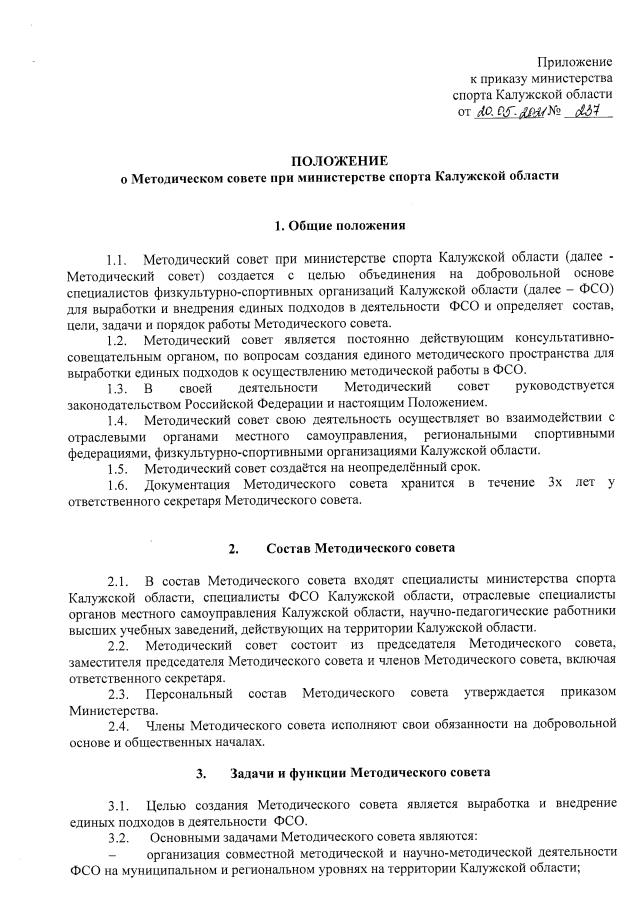 Приложение
к приказу министерства
спорта Калужской области
от 20.05.2021 № 237

ПОЛОЖЕНИЕ
о Методическом совете при министерстве спорта Калужской области

1. Общие положения

1.1. Методический совет при министерстве спорта Калужской области (далее - Методический совет) создается с целью объединения на добровольной основе специалистов физкультурно-спортивных организаций Калужской области (далее – ФСО) для выработки и внедрения единых подходов в деятельности ФСО и определяет состав, цели, задачи и порядок работы Методического совета.

1.2. Методический совет является постоянно действующим консультативно-совещательным органом, по вопросам создания единого методического пространства для выработки единых подходов к осуществлению методической работы в ФСО.

1.3. В своей деятельности Методический совет руководствуется законодательством Российской Федерации и настоящим Положением.

1.4. Методический совет свою деятельность осуществляет во взаимодействии с отраслевыми органами местного самоуправления, региональными спортивными федерациями, физкультурно-спортивными организациями Калужской области.

1.5. Методический совет создаётся на неопределённый срок.

1.6. Документация Методического совета хранится в течение 3х лет у ответственного секретаря Методического совета.

2. Состав Методического совета

2.1. В состав Методического совета входят специалисты министерства спорта Калужской области, специалисты ФСО Калужской области, отраслевые специалисты органов местного самоуправления Калужской области, научно-педагогические работники высших учебных заведений, действующих на территории Калужской области.

2.2. Методический совет состоит из председателя Методического совета, заместителя председателя Методического совета и членов Методического совета, включая ответственного секретаря.

2.3. Персональный состав Методического совета утверждается приказом Министерства.

2.4. Члены Методического совета исполняют свои обязанности на добровольной основе и общественных началах.

3. Задачи и функции Методического совета

3.1. Целью создания Методического совета является выработка и внедрение единых подходов в деятельности ФСО.

3.2. Основными задачами Методического совета являются:

– организация совместной методической и научно-методической деятельности ФСО на муниципальном и региональном уровнях на территории Калужской области;